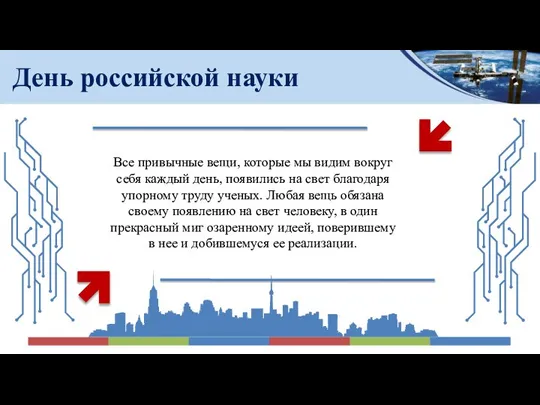 День российской науки

Все привычные вещи, которые мы видим вокруг себя каждый день, появились на свет благодаря упорному труду ученых. Любая вещь обязана своему появлению на свет человеку, в один прекрасный миг озаренному идеей, поверившему в нее и добившемуся ее реализации.